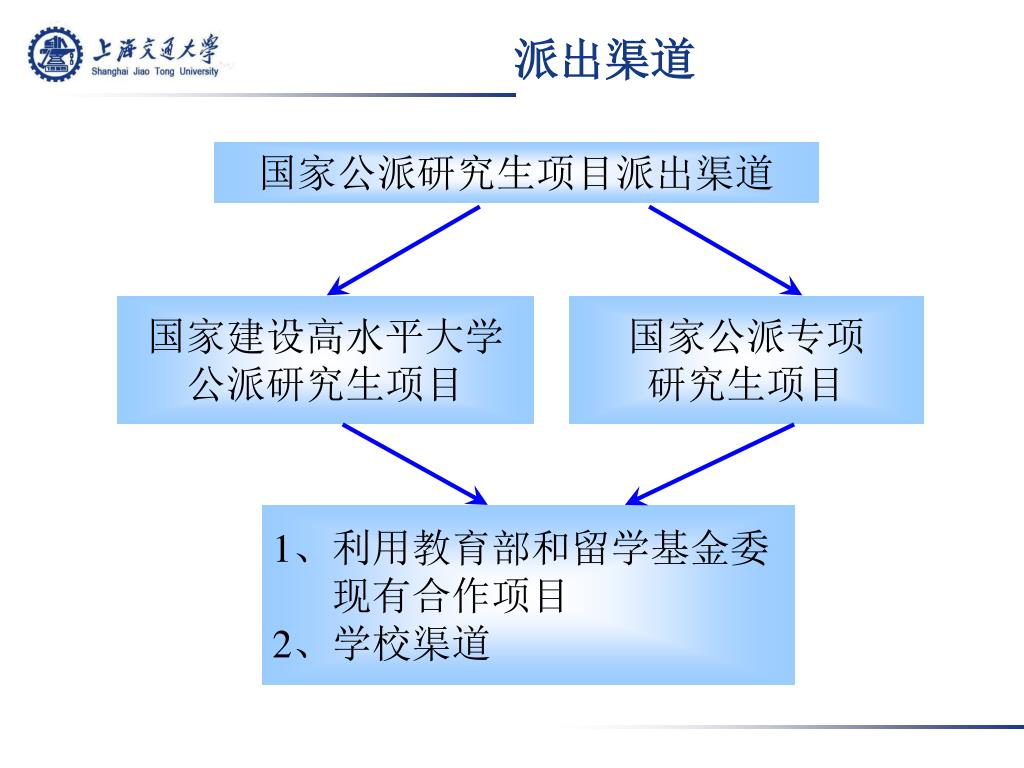 上海交通大学
Shanghai Jiao Tong University

派出渠道

国家公派研究生项目派出渠道

国家建设高水平大学公派研究生项目

国家公派专项研究生项目

1、利用教育部和留学基金委现有合作项目
2、学校渠道